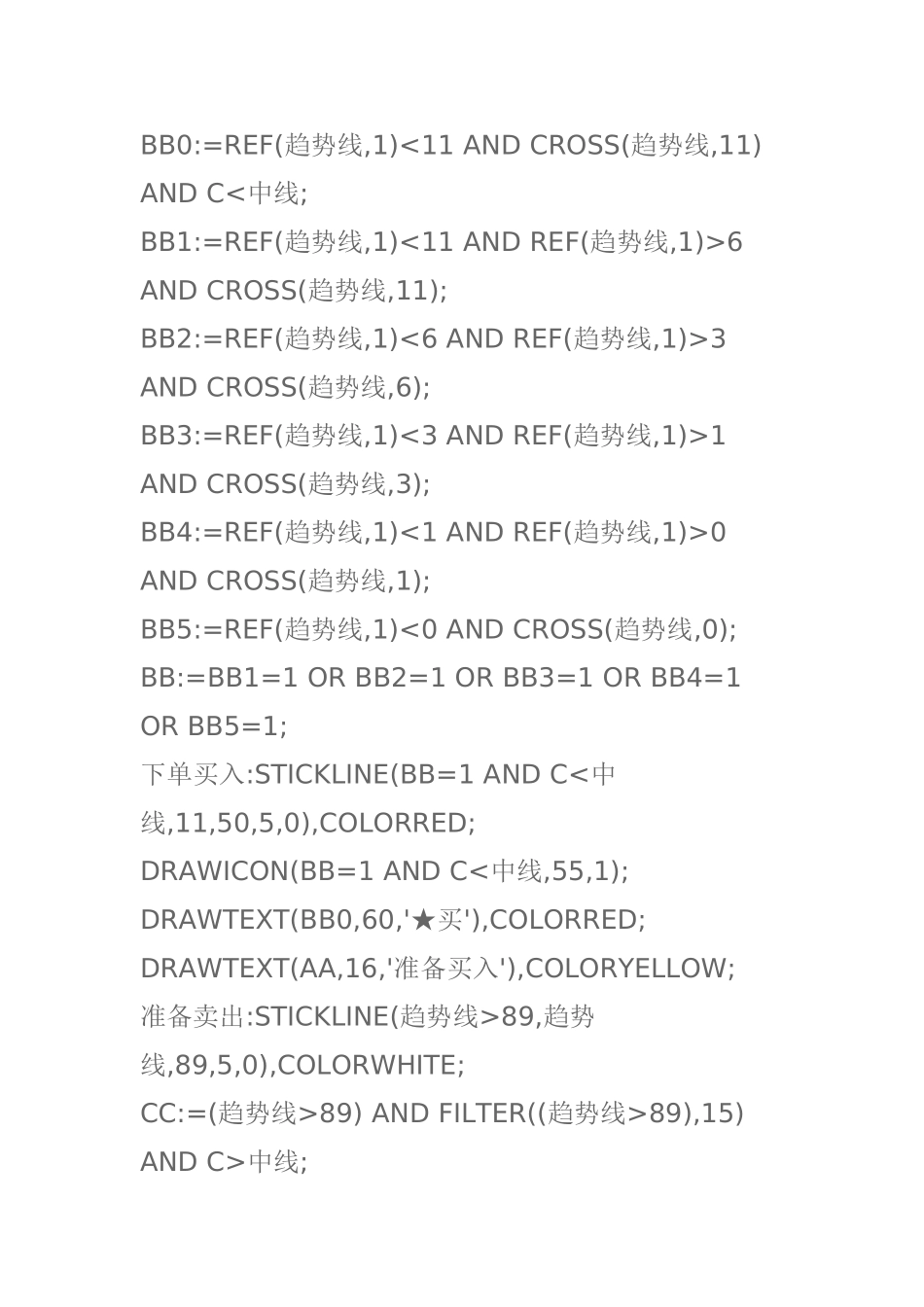 BB0:=REF(趋势线,1)<11 AND CROSS(趋势线,11) AND C<中线;
BB1:=REF(趋势线,1)<11 AND REF(趋势线,1)>6 AND CROSS(趋势线,11);
BB2:=REF(趋势线,1)<6 AND REF(趋势线,1)>3 AND CROSS(趋势线,6);
BB3:=REF(趋势线,1)<3 AND REF(趋势线,1)>1 AND CROSS(趋势线,3);
BB4:=REF(趋势线,1)<1 AND REF(趋势线,1)>0 AND CROSS(趋势线,1);
BB5:=REF(趋势线,1)<0 AND CROSS(趋势线,0);
BB:=BB1=1 OR BB2=1 OR BB3=1 OR BB4=1 OR BB5=1;
下单买入:STICKLINE(BB=1 AND C<中线,11,50,5,0),COLORRED;
DRAWICON(BB=1 AND C<中线,55,1);
DRAWTEXT(BB0,60,'★买'),COLORRED;
DRAWTEXT(AA,16,'准备买入'),COLORYELLOW;
准备卖出:STICKLINE(趋势线>89,趋势线,89,5,0),COLORWHITE;
CC:=(趋势线>89) AND FILTER((趋势线>89),15) AND C>中线;